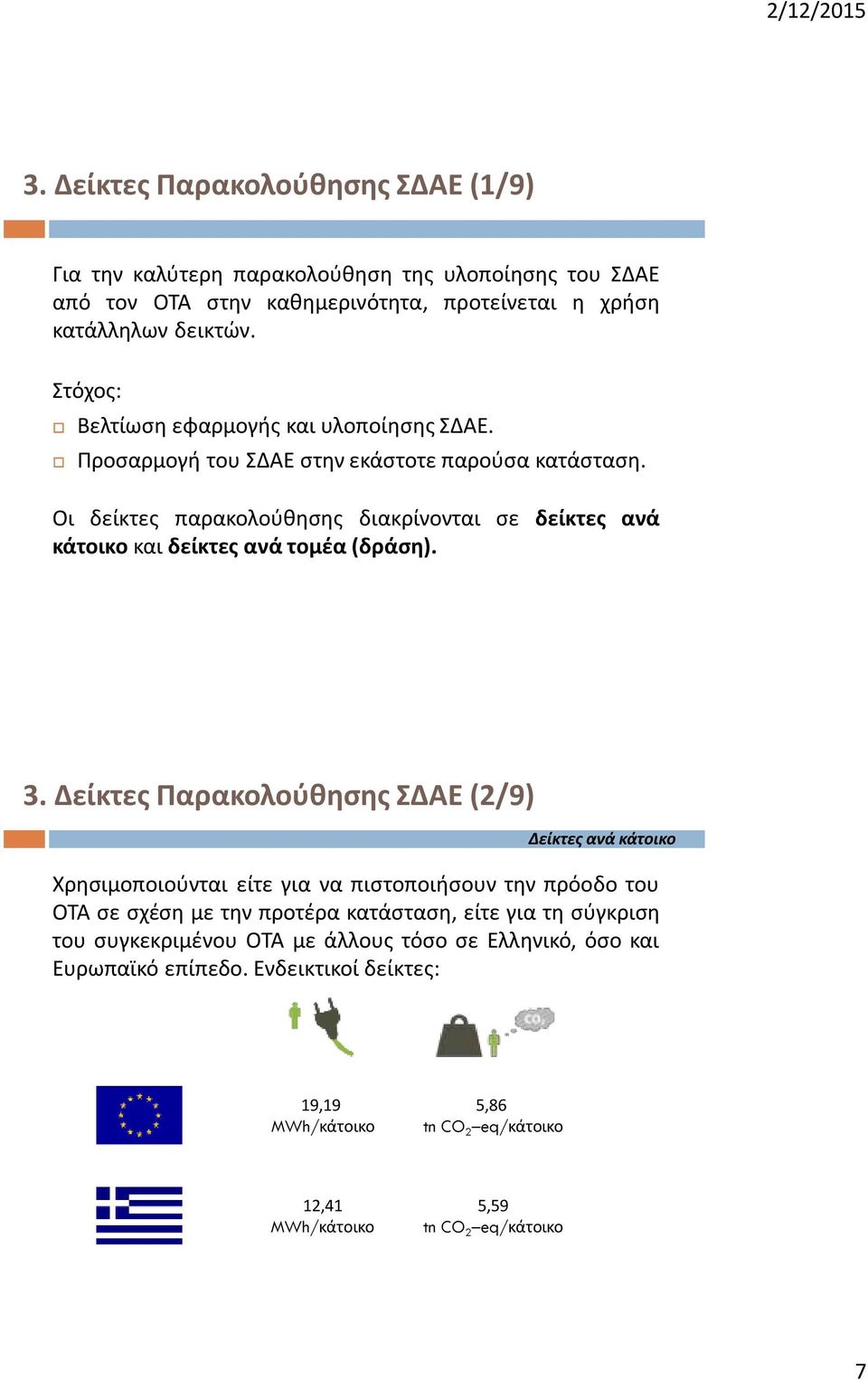 2/12/2015

3. Δείκτες Παρακολούθησης ΣΔΑΕ (1/9)

Για την καλύτερη παρακολούθηση της υλοποίησης του ΣΔΑΕ από τον ΟΤΑ στην καθημερινότητα, προτείνεται η χρήση κατάλληλων δεικτών.

Στόχος:
Βελτίωση εφαρμογής και υλοποίησης ΣΔΑΕ.
Προσαρμογή του ΣΔΑΕ στην εκάστοτε παρούσα κατάσταση.

Οι δείκτες παρακολούθησης διακρίνονται σε δείκτες ανά κάτοικο και δείκτες ανά τομέα (δράση).

3. Δείκτες Παρακολούθησης ΣΔΑΕ (2/9)

Δείκτες ανά κάτοικο

Χρησιμοποιούνται είτε για να πιστοποιήσουν την πρόοδο του ΟΤΑ σε σχέση με την προτέρα κατάσταση, είτε για τη σύγκριση του συγκεκριμένου ΟΤΑ με άλλους τόσο σε Ελληνικό, όσο και Ευρωπαϊκό επίπεδο. Ενδεικτικοί δείκτες:

$CO_2$

19,19
MWh/κάτοικο

5,86
tn $CO_2$–eq/κάτοικο

12,41
MWh/κάτοικο

5,59
tn $CO_2$–eq/κάτοικο

7